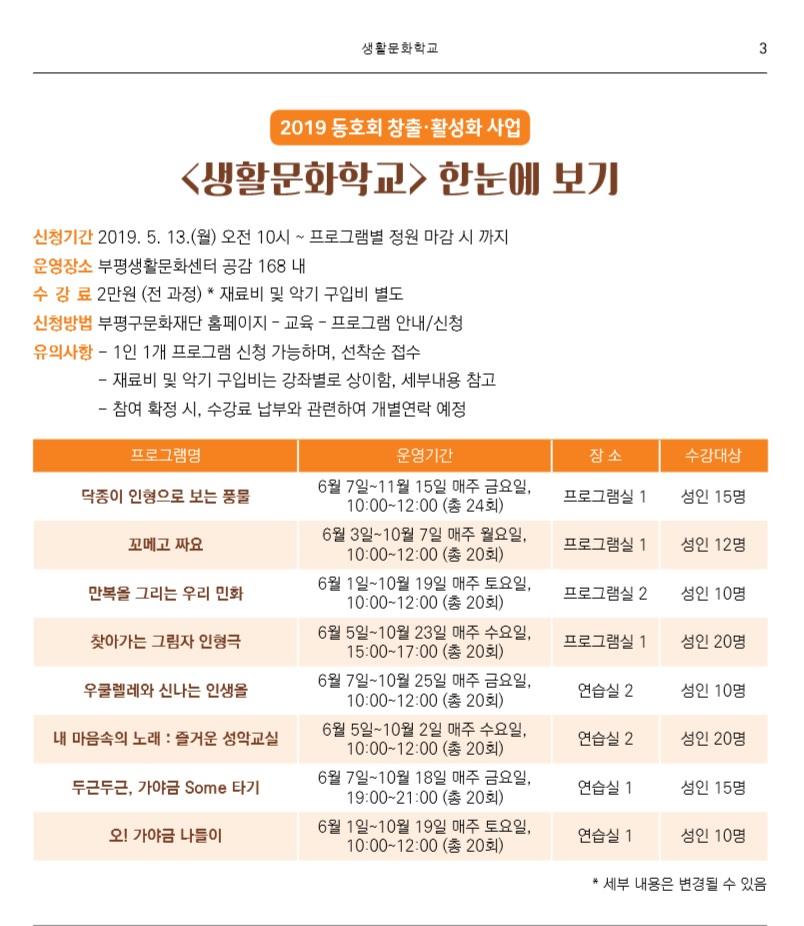 생활문화학교

3

2019 동호회 창출·활성화 사업

<생활문화학교> 한눈에 보기

신청기간 2019. 5. 13.(월) 오전 10시 ~ 프로그램별 정원 마감 시 까지
운영장소 부평생활문화센터 공감 168 내
수 강 료 2만원 (전 과정) * 재료비 및 악기 구입비 별도
신청방법 부평구문화재단 홈페이지 - 교육 - 프로그램 안내/신청
유의사항 - 1인 1개 프로그램 신청 가능하며, 선착순 접수
- 재료비 및 악기 구입비는 강좌별로 상이함, 세부내용 참고
- 참여 확정 시, 수강료 납부와 관련하여 개별연락 예정

| 프로그램명 | 운영기간 | 장 소 | 수강대상 |
|---|---|---|---|
| 닥종이 인형으로 보는 풍물 | 6월 7일~11월 15일 매주 금요일, 10:00~12:00 (총 24회) | 프로그램실 1 | 성인 15명 |
| 꼬메고 짜요 | 6월 3일~10월 7일 매주 월요일, 10:00~12:00 (총 20회) | 프로그램실 1 | 성인 12명 |
| 만복을 그리는 우리 민화 | 6월 1일~10월 19일 매주 토요일, 10:00~12:00 (총 20회) | 프로그램실 2 | 성인 10명 |
| 찾아가는 그림자 인형극 | 6월 5일~10월 23일 매주 수요일, 15:00~17:00 (총 20회) | 프로그램실 1 | 성인 20명 |
| 우쿨렐레와 신나는 인생을 | 6월 7일~10월 25일 매주 금요일, 10:00~12:00 (총 20회) | 연습실 2 | 성인 10명 |
| 내 마음속의 노래 : 즐거운 성악교실 | 6월 5일~10월 2일 매주 수요일, 10:00~12:00 (총 20회) | 연습실 2 | 성인 20명 |
| 두근두근, 가야금 Some 타기 | 6월 7일~10월 18일 매주 금요일, 19:00~21:00 (총 20회) | 연습실 1 | 성인 15명 |
| 오! 가야금 나들이 | 6월 1일~10월 19일 매주 토요일, 10:00~12:00 (총 20회) | 연습실 1 | 성인 10명 |

* 세부 내용은 변경될 수 있음